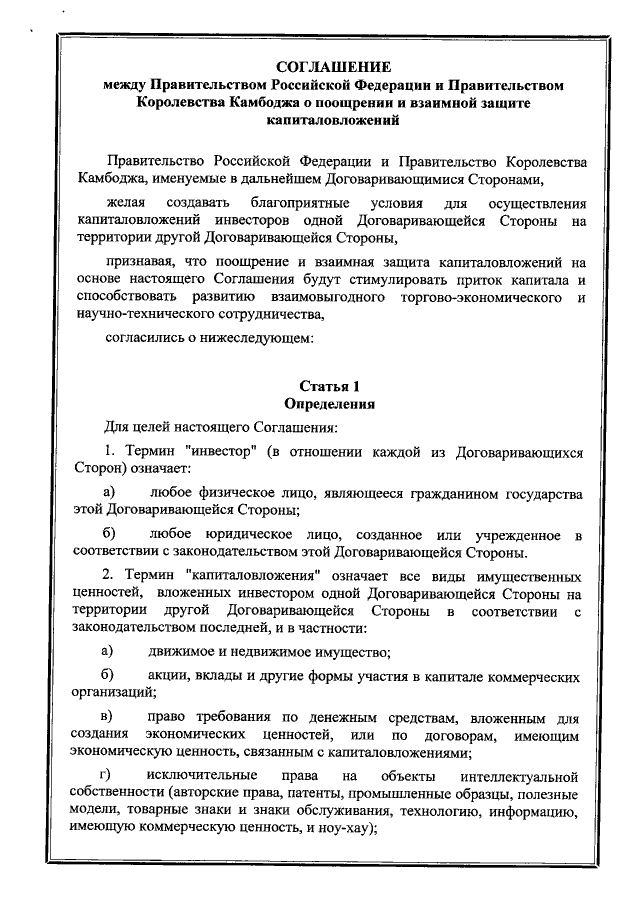 СОГЛАШЕНИЕ
между Правительством Российской Федерации и Правительством Королевства Камбоджа о поощрении и взаимной защите капиталовложений

Правительство Российской Федерации и Правительство Королевства Камбоджа, именуемые в дальнейшем Договаривающимися Сторонами,

желая создавать благоприятные условия для осуществления капиталовложений инвесторов одной Договаривающейся Стороны на территории другой Договаривающейся Стороны,

признавая, что поощрение и взаимная защита капиталовложений на основе настоящего Соглашения будут стимулировать приток капитала и способствовать развитию взаимовыгодного торгово-экономического и научно-технического сотрудничества,

согласились о нижеследующем:

Статья 1
Определения

Для целей настоящего Соглашения:

1. Термин "инвестор" (в отношении каждой из Договаривающихся Сторон) означает:

а) любое физическое лицо, являющееся гражданином государства этой Договаривающейся Стороны;

б) любое юридическое лицо, созданное или учрежденное в соответствии с законодательством этой Договаривающейся Стороны.

2. Термин "капиталовложения" означает все виды имущественных ценностей, вложенных инвестором одной Договаривающейся Стороны на территории другой Договаривающейся Стороны в соответствии с законодательством последней, и в частности:

а) движимое и недвижимое имущество;

б) акции, вклады и другие формы участия в капитале коммерческих организаций;

в) право требования по денежным средствам, вложенным для создания экономических ценностей, или по договорам, имеющим экономическую ценность, связанным с капиталовложениями;

г) исключительные права на объекты интеллектуальной собственности (авторские права, патенты, промышленные образцы, полезные модели, товарные знаки и знаки обслуживания, технологию, информацию, имеющую коммерческую ценность, и ноу-хау);